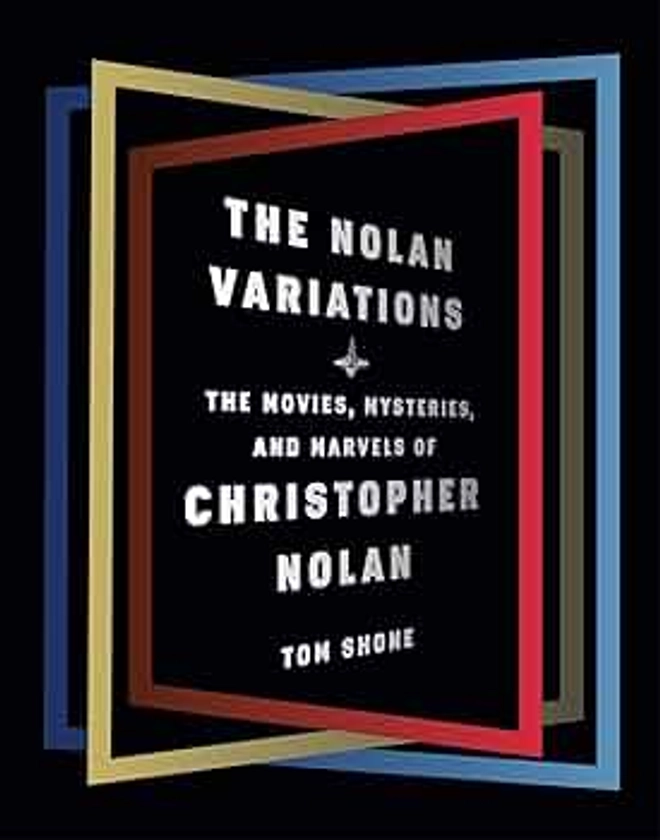 THE NOLAN VARIATIONS

THE MOVIES, MYSTERIES, AND MARVELS OF

CHRISTOPHER NOLAN

TOM SHONE